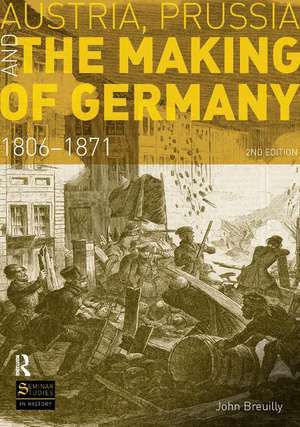 AUSTRIA, PRUSSIA AND THE MAKING OF GERMANY

1806–1871

2ND EDITION

R

SEMINAR STUDIES IN HISTORY

John Breuilly